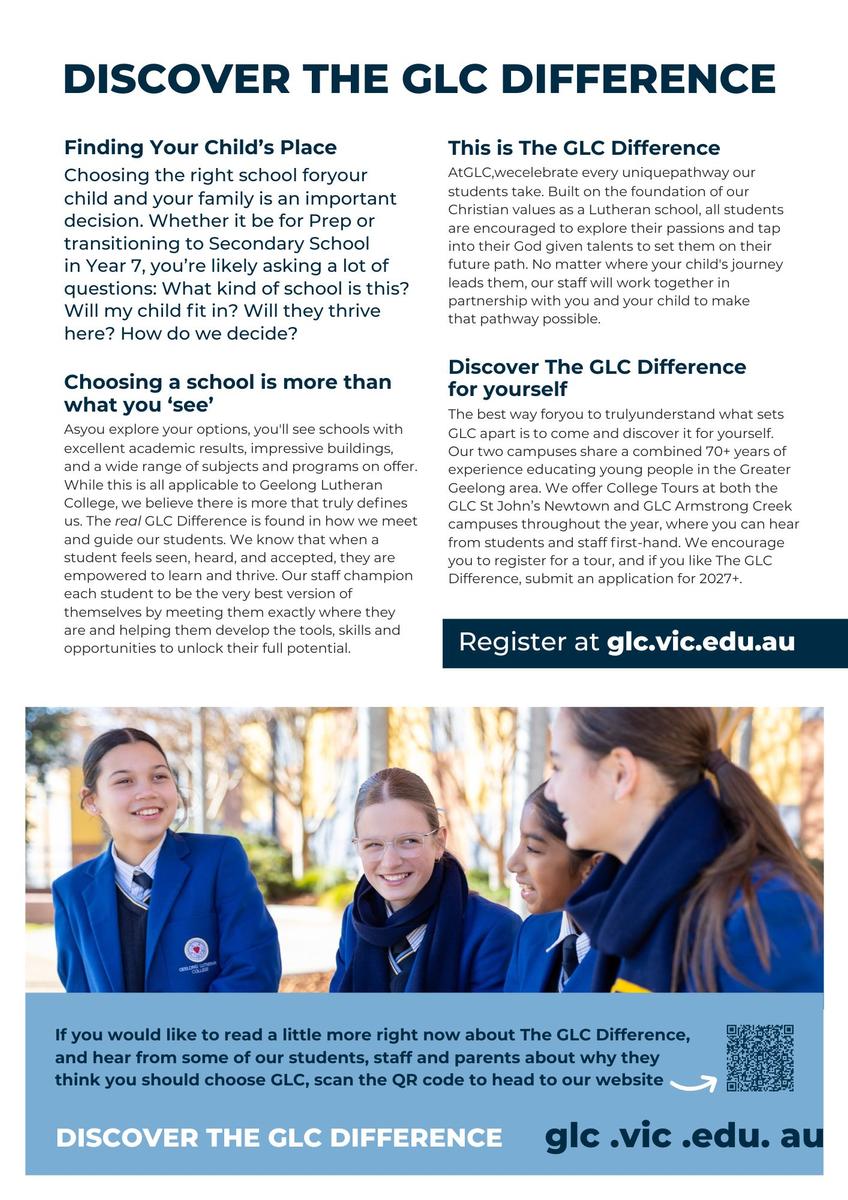 DISCOVER THE GLC DIFFERENCE

Finding Your Child's Place

Choosing the right school foryour child and your family is an important decision. Whether it be for Prep or transitioning to Secondary School in Year 7, you're likely asking a lot of questions: What kind of school is this? Will my child fit in? Will they thrive here? How do we decide?

Choosing a school is more than what you 'see'

Asyou explore your options, you'll see schools with excellent academic results, impressive buildings, and a wide range of subjects and programs on offer. While this is all applicable to Geelong Lutheran College, we believe there is more that truly defines us. The real GLC Difference is found in how we meet and guide our students. We know that when a student feels seen, heard, and accepted, they are empowered to learn and thrive. Our staff champion each student to be the very best version of themselves by meeting them exactly where they are and helping them develop the tools, skills and opportunities to unlock their full potential.

This is The GLC Difference

AtGLC,wecelebrate every uniquepathway our students take. Built on the foundation of our Christian values as a Lutheran school, all students are encouraged to explore their passions and tap into their God given talents to set them on their future path. No matter where your child's journey leads them, our staff will work together in partnership with you and your child to make that pathway possible.

Discover The GLC Difference for yourself

The best way foryou to trulyunderstand what sets GLC apart is to come and discover it for yourself. Our two campuses share a combined 70+ years of experience educating young people in the Greater Geelong area. We offer College Tours at both the GLC St John's Newtown and GLC Armstrong Creek campuses throughout the year, where you can hear from students and staff first-hand. We encourage you to register for a tour, and if you like The GLC Difference, submit an application for 2027+.

Register at glc.vic.edu.au

GEELONG LUTHERAN COLLEGE

If you would like to read a little more right now about The GLC Difference, and hear from some of our students, staff and parents about why they think you should choose GLC, scan the QR code to head to our website

DISCOVER THE GLC DIFFERENCE glc .vic .edu. au